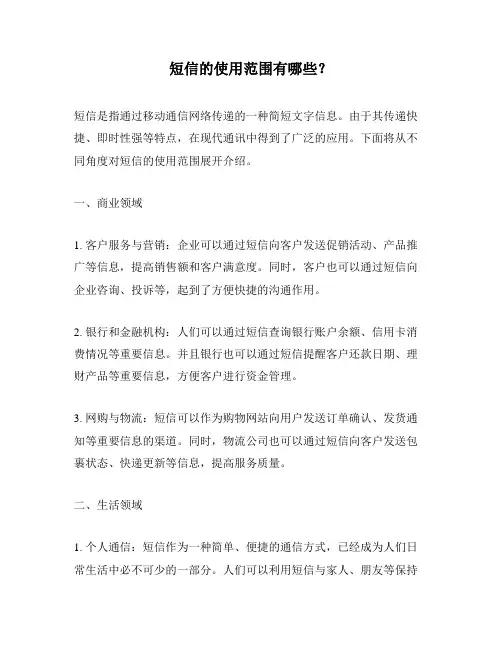 短信的使用范围有哪些？

短信是指通过移动通信网络传递的一种简短文字信息。由于其传递快捷、即时性强等特点，在现代通讯中得到了广泛的应用。下面将从不同角度对短信的使用范围展开介绍。

一、商业领域

1. 客户服务与营销：企业可以通过短信向客户发送促销活动、产品推广等信息，提高销售额和客户满意度。同时，客户也可以通过短信向企业咨询、投诉等，起到了方便快捷的沟通作用。

2. 银行和金融机构：人们可以通过短信查询银行账户余额、信用卡消费情况等重要信息。并且银行也可以通过短信提醒客户还款日期、理财产品等重要信息，方便客户进行资金管理。

3. 网购与物流：短信可以作为购物网站向用户发送订单确认、发货通知等重要信息的渠道。同时，物流公司也可以通过短信向客户发送包裹状态、快递更新等信息，提高服务质量。

二、生活领域

1. 个人通信：短信作为一种简单、便捷的通信方式，已经成为人们日常生活中必不可少的一部分。人们可以利用短信与家人、朋友等保持